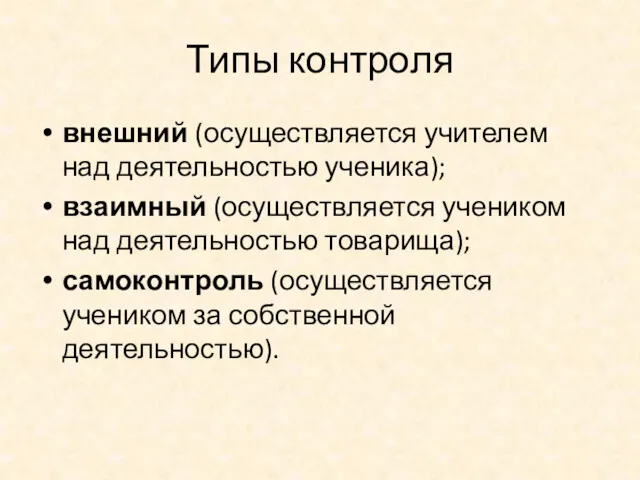 Типы контроля

• внешний (осуществляется учителем над деятельностью ученика);
• взаимный (осуществляется учеником над деятельностью товарища);
• самоконтроль (осуществляется учеником за собственной деятельностью).